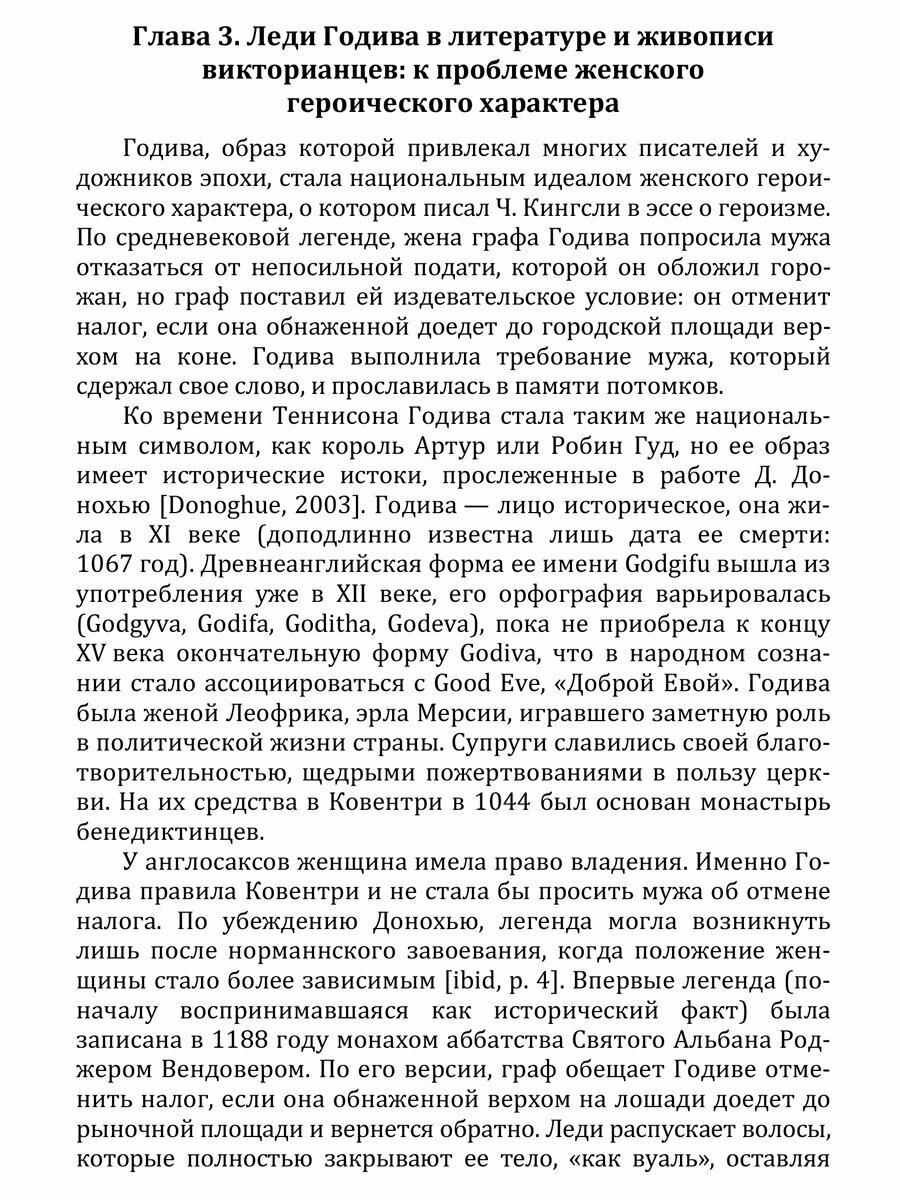 Глава 3. Леди Годива в литературе и живописи викторианцев: к проблеме женского героического характера

Годива, образ которой привлекал многих писателей и художников эпохи, стала национальным идеалом женского героического характера, о котором писал Ч. Кингсли в эссе о героизме. По средневековой легенде, жена графа Годива попросила мужа отказаться от непосильной подати, которой он обложил горожан, но граф поставил ей издевательское условие: он отменит налог, если она обнаженной доедет до городской площади верхом на коне. Годива выполнила требование мужа, который сдержал свое слово, и прославилась в памяти потомков.

Ко времени Теннисона Годива стала таким же национальным символом, как король Артур или Робин Гуд, но ее образ имеет исторические истоки, прослеженные в работе Д. Донохью [Donoghue, 2003]. Годива — лицо историческое, она жила в XI веке (доподлинно известна лишь дата ее смерти: 1067 год). Древнеанглийская форма ее имени Godgifu вышла из употребления уже в XII веке, его орфография варьировалась (Godgyva, Godifa, Goditha, Godeva), пока не приобрела к концу XV века окончательную форму Godiva, что в народном сознании стало ассоциироваться с Good Eve, «Доброй Евой». Годива была женой Леофрика, эрла Мерсии, игравшего заметную роль в политической жизни страны. Супруги славились своей благотворительностью, щедрыми пожертвованиями в пользу церкви. На их средства в Ковентри в 1044 был основан монастырь бенедиктинцев.

У англосаксов женщина имела право владения. Именно Годива правила Ковентри и не стала бы просить мужа об отмене налога. По убеждению Донохью, легенда могла возникнуть лишь после норманнского завоевания, когда положение женщины стало более зависимым [ibid, p. 4]. Впервые легенда (поначалу воспринимавшаяся как исторический факт) была записана в 1188 году монахом аббатства Святого Альбана Роджером Вендовером. По его версии, граф обещает Годиве отменить налог, если она обнаженной верхом на лошади доедет до рыночной площади и вернется обратно. Леди распускает волосы, которые полностью закрывают ее тело, «как вуаль», оставляя